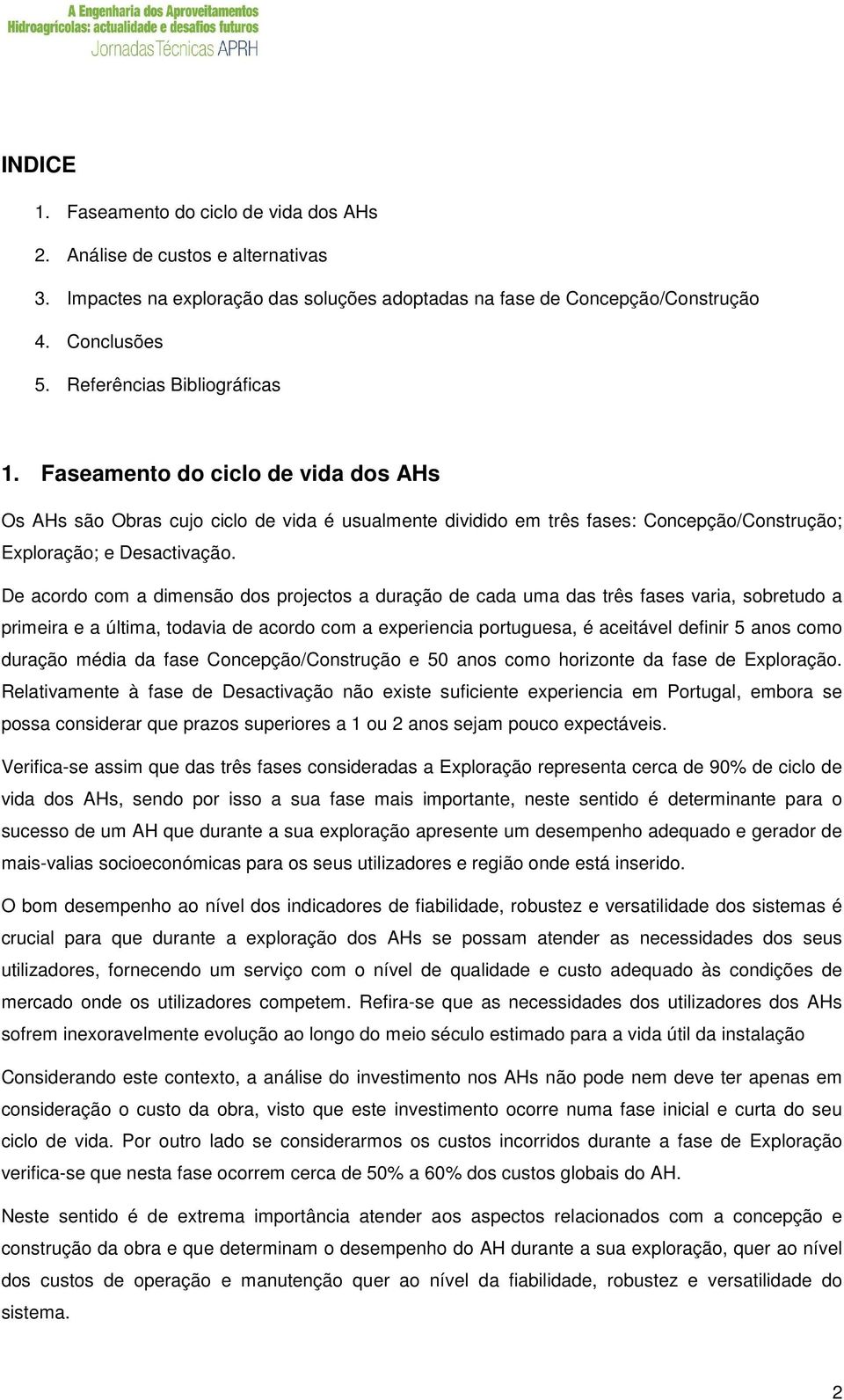 A Engenharia dos Aproveitamentos Hidroagrícolas: actualidade e desafios futuros
Jornadas Técnicas APRH

INDICE

1. Faseamento do ciclo de vida dos AHs
2. Análise de custos e alternativas
3. Impactes na exploração das soluções adoptadas na fase de Concepção/Construção
4. Conclusões
5. Referências Bibliográficas

1. Faseamento do ciclo de vida dos AHs

Os AHs são Obras cujo ciclo de vida é usualmente dividido em três fases: Concepção/Construção; Exploração; e Desactivação.

De acordo com a dimensão dos projectos a duração de cada uma das três fases varia, sobretudo a primeira e a última, todavia de acordo com a experiencia portuguesa, é aceitável definir 5 anos como duração média da fase Concepção/Construção e 50 anos como horizonte da fase de Exploração. Relativamente à fase de Desactivação não existe suficiente experiencia em Portugal, embora se possa considerar que prazos superiores a 1 ou 2 anos sejam pouco expectáveis.

Verifica-se assim que das três fases consideradas a Exploração representa cerca de 90% de ciclo de vida dos AHs, sendo por isso a sua fase mais importante, neste sentido é determinante para o sucesso de um AH que durante a sua exploração apresente um desempenho adequado e gerador de mais-valias socioeconómicas para os seus utilizadores e região onde está inserido.

O bom desempenho ao nível dos indicadores de fiabilidade, robustez e versatilidade dos sistemas é crucial para que durante a exploração dos AHs se possam atender as necessidades dos seus utilizadores, fornecendo um serviço com o nível de qualidade e custo adequado às condições de mercado onde os utilizadores competem. Refira-se que as necessidades dos utilizadores dos AHs sofrem inexoravelmente evolução ao longo do meio século estimado para a vida útil da instalação

Considerando este contexto, a análise do investimento nos AHs não pode nem deve ter apenas em consideração o custo da obra, visto que este investimento ocorre numa fase inicial e curta do seu ciclo de vida. Por outro lado se considerarmos os custos incorridos durante a fase de Exploração verifica-se que nesta fase ocorrem cerca de 50% a 60% dos custos globais do AH.

Neste sentido é de extrema importância atender aos aspectos relacionados com a concepção e construção da obra e que determinam o desempenho do AH durante a sua exploração, quer ao nível dos custos de operação e manutenção quer ao nível da fiabilidade, robustez e versatilidade do sistema.

2